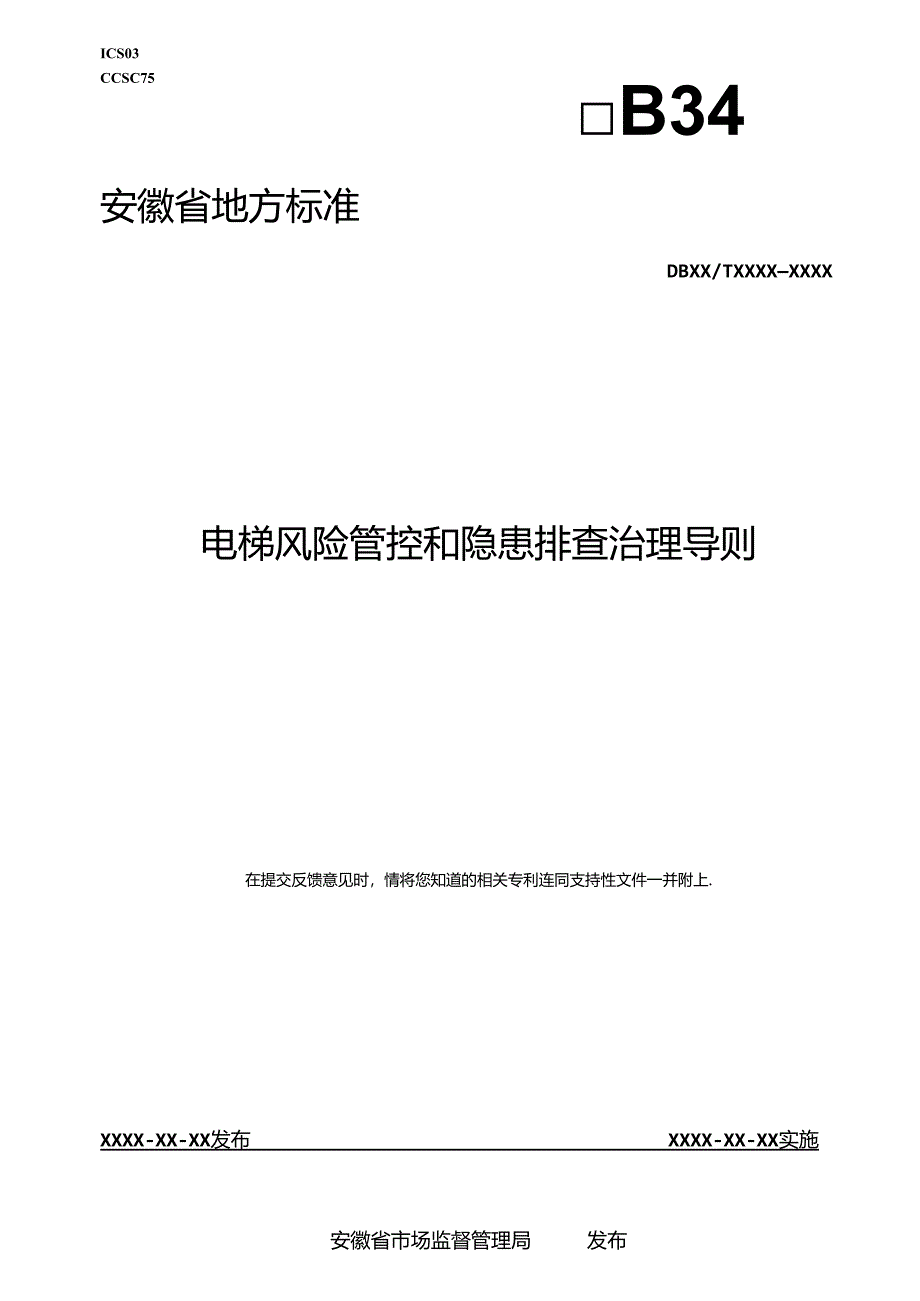 ICS03
CCSC75

□B34

安徽省地方标准

DBXX/TXXXX—XXXX

电梯风险管控和隐患排查治理导则

在提交反馈意见时，情将您知道的相关专利连同支持性文件一并附上.

XXXX-XX-XX发布

XXXX-XX-XX实施

安徽省市场监督管理局 发布